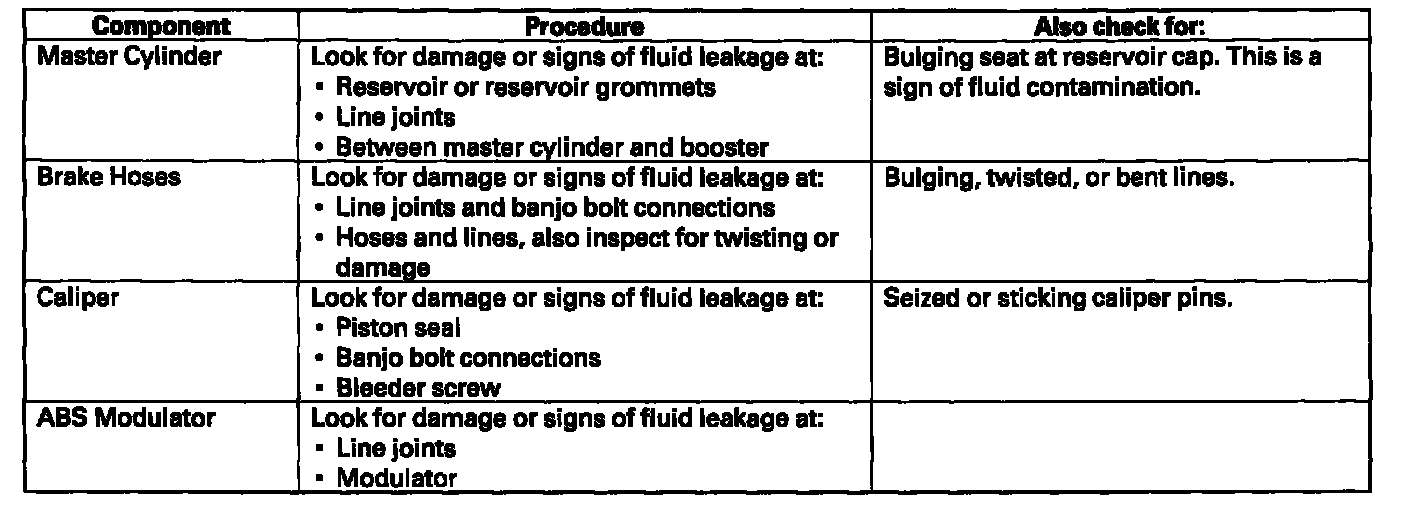 | Component | Procedure | Also check for: |
|---|---|---|
| Master Cylinder | Look for damage or signs of fluid leakage at: • Reservoir or reservoir grommets • Line joints • Between master cylinder and booster | Bulging seat at reservoir cap. This is a sign of fluid contamination. |
| Brake Hoses | Look for damage or signs of fluid leakage at: • Line joints and banjo bolt connections • Hoses and lines, also inspect for twisting or damage | Bulging, twisted, or bent lines. |
| Caliper | Look for damage or signs of fluid leakage at: • Piston seal • Banjo bolt connections • Bleeder screw | Seized or sticking caliper pins. |
| ABS Modulator | Look for damage or signs of fluid leakage at: • Line joints • Modulator | |